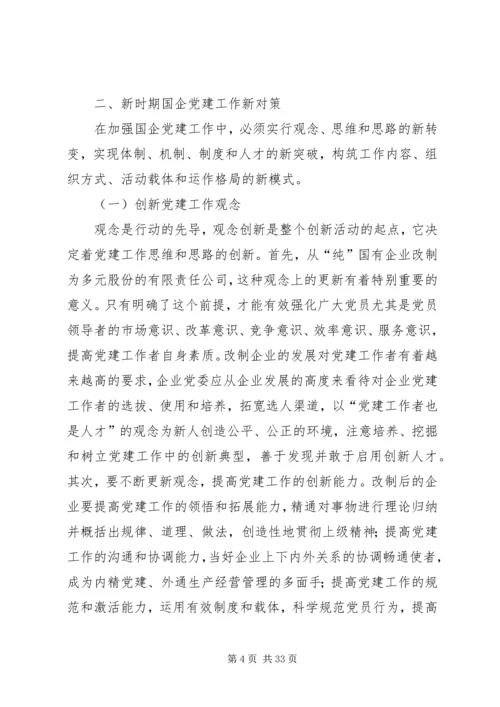 二、新时期国企党建工作新对策

在加强国企党建工作中，必须实行观念、思维和思路的新转变，实现体制、机制、制度和人才的新突破，构筑工作内容、组织方式、活动载体和运作格局的新模式。

（一）创新党建工作观念

观念是行动的先导，观念创新是整个创新活动的起点，它决定着党建工作思维和思路的创新。首先，从“纯”国有企业改制为多元股份的有限责任公司，这种观念上的更新有着特别重要的意义。只有明确了这个前提，才能有效强化广大党员尤其是党员领导者的市场意识、改革意识、竞争意识、效率意识、服务意识，提高党建工作者自身素质。改制企业的发展对党建工作者有着越来越高的要求，企业党委应从企业发展的高度来看待对企业党建工作者的选拔、使用和培养，拓宽选人渠道，以“党建工作者也是人才”的观念为新人创造公平、公正的环境，注意培养、挖掘和树立党建工作中的创新典型，善于发现并敢于启用创新人才。其次，要不断更新观念，提高党建工作的创新能力。改制后的企业要提高党建工作的领悟和拓展能力，精通对事物进行理论归纳并概括出规律、道理、做法，创造性地贯彻上级精神；提高党建工作的沟通和协调能力，当好企业上下内外关系的协调畅通使者，成为内精党建、外通生产经营管理的多面手；提高党建工作的规范和激活能力，运用有效制度和载体，科学规范党员行为，提高

第 4 页 共 33 页